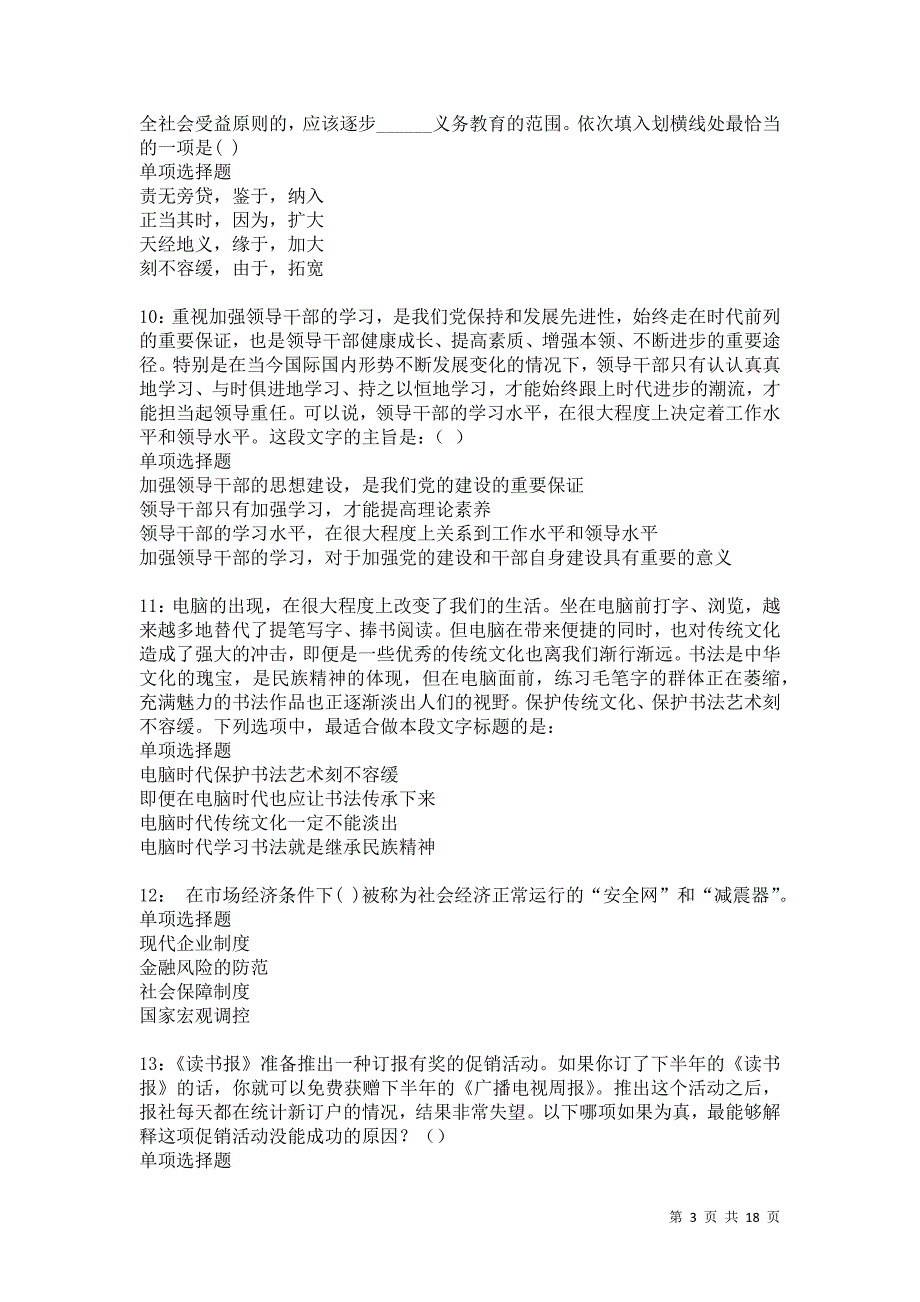 全社会受益原则的，应该逐步______义务教育的范围。依次填入划横线处最恰当的一项是( )
单项选择题
责无旁贷，鉴于，纳入
正当其时，因为，扩大
天经地义，缘于，加大
刻不容缓，由于，拓宽

10：重视加强领导干部的学习，是我们党保持和发展先进性，始终走在时代前列的重要保证，也是领导干部健康成长、提高素质、增强本领、不断进步的重要途径。特别是在当今国际国内形势不断发展变化的情况下，领导干部只有认认真真地学习、与时俱进地学习、持之以恒地学习，才能始终跟上时代进步的潮流，才能担当起领导重任。可以说，领导干部的学习水平，在很大程度上决定着工作水平和领导水平。这段文字的主旨是：（ ）
单项选择题
加强领导干部的思想建设，是我们党的建设的重要保证
领导干部只有加强学习，才能提高理论素养
领导干部的学习水平，在很大程度上关系到工作水平和领导水平
加强领导干部的学习，对于加强党的建设和干部自身建设具有重要的意义

11：电脑的出现，在很大程度上改变了我们的生活。坐在电脑前打字、浏览，越来越多地替代了提笔写字、捧书阅读。但电脑在带来便捷的同时，也对传统文化造成了强大的冲击，即便是一些优秀的传统文化也离我们渐行渐远。书法是中华文化的瑰宝，是民族精神的体现，但在电脑面前，练习毛笔字的群体正在萎缩，充满魅力的书法作品也正逐渐淡出人们的视野。保护传统文化、保护书法艺术刻不容缓。下列选项中，最适合做本段文字标题的是：
单项选择题
电脑时代保护书法艺术刻不容缓
即便在电脑时代也应让书法传承下来
电脑时代传统文化一定不能淡出
电脑时代学习书法就是继承民族精神

12： 在市场经济条件下( )被称为社会经济正常运行的“安全网”和“减震器”。
单项选择题
现代企业制度
金融风险的防范
社会保障制度
国家宏观调控

13：《读书报》准备推出一种订报有奖的促销活动。如果你订了下半年的《读书报》的话，你就可以免费获赠下半年的《广播电视周报》。推出这个活动之后，报社每天都在统计新订户的情况，结果非常失望。以下哪项如果为真，最能够解释这项促销活动没能成功的原因？（）
单项选择题

第 3 页 共 18 页